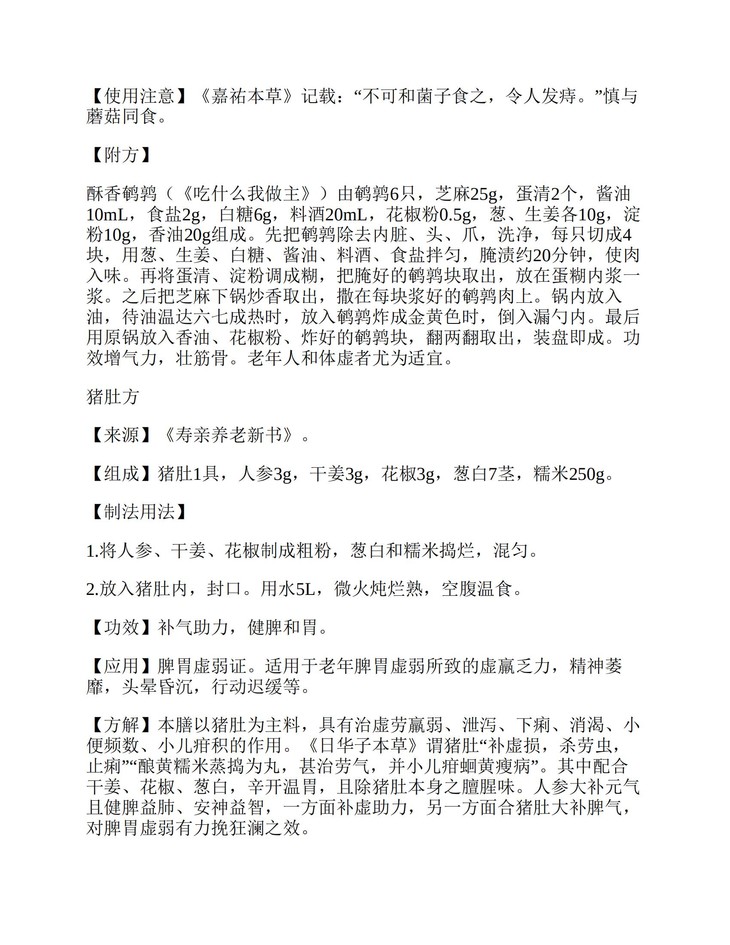 【使用注意】《嘉祐本草》记载：“不可和菌子食之，令人发痔。”慎与蘑菇同食。

【附方】

酥香鹌鹑（《吃什么我做主》）由鹌鹑6只，芝麻25g，蛋清2个，酱油10mL，食盐2g，白糖6g，料酒20mL，花椒粉0.5g，葱、生姜各10g，淀粉10g，香油20g组成。先把鹌鹑除去内脏、头、爪，洗净，每只切成4块，用葱、生姜、白糖、酱油、料酒、食盐拌匀，腌渍约20分钟，使肉入味。再将蛋清、淀粉调成糊，把腌好的鹌鹑块取出，放在蛋糊内浆一浆。之后把芝麻下锅炒香取出，撒在每块浆好的鹌鹑肉上。锅内放入油，待油温达六七成热时，放入鹌鹑炸成金黄色时，倒入漏勺内。最后用原锅放入香油、花椒粉、炸好的鹌鹑块，翻两翻取出，装盘即成。功效增气力，壮筋骨。老年人和体虚者尤为适宜。

猪肚方

【来源】《寿亲养老新书》。

【组成】猪肚1具，人参3g，干姜3g，花椒3g，葱白7茎，糯米250g。

【制法用法】

1.将人参、干姜、花椒制成粗粉，葱白和糯米捣烂，混匀。

2.放入猪肚内，封口。用水5L，微火炖烂熟，空腹温食。

【功效】补气助力，健脾和胃。

【应用】脾胃虚弱证。适用于老年脾胃虚弱所致的虚羸乏力，精神萎靡，头晕昏沉，行动迟缓等。

【方解】本膳以猪肚为主料，具有治虚劳羸弱、泄泻、下痢、消渴、小便频数、小儿疳积的作用。《日华子本草》谓猪肚“补虚损，杀劳虫，止痢”“酿黄糯米蒸捣为丸，甚治劳气，并小儿疳蛔黄瘦病”。其中配合干姜、花椒、葱白，辛开温胃，且除猪肚本身之膻腥味。人参大补元气且健脾益肺、安神益智，一方面补虚助力，另一方面合猪肚大补脾气，对脾胃虚弱有力挽狂澜之效。